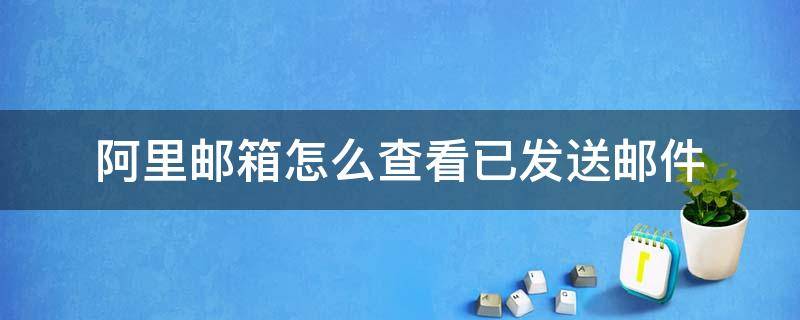 阿里邮箱怎么查看已发送邮件